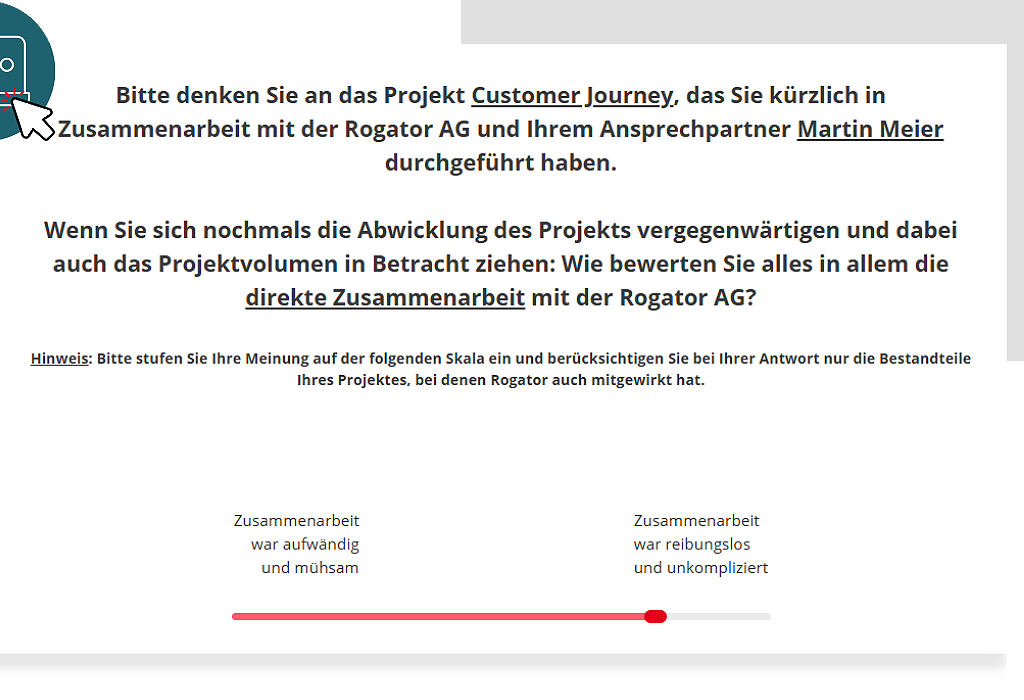 Bitte denken Sie an das Projekt Customer Journey, das Sie kürzlich in Zusammenarbeit mit der Rogator AG und Ihrem Ansprechpartner Martin Meier durchgeführt haben.

Wenn Sie sich nochmals die Abwicklung des Projekts vergegenwärtigen und dabei auch das Projektvolumen in Betracht ziehen: Wie bewerten Sie alles in allem die direkte Zusammenarbeit mit der Rogator AG?

Hinweis: Bitte stufen Sie Ihre Meinung auf der folgenden Skala ein und berücksichtigen Sie bei Ihrer Antwort nur die Bestandteile Ihres Projektes, bei denen Rogator auch mitgewirkt hat.

Zusammenarbeit war aufwändig und mühsam

Zusammenarbeit war reibungslos und unkompliziert